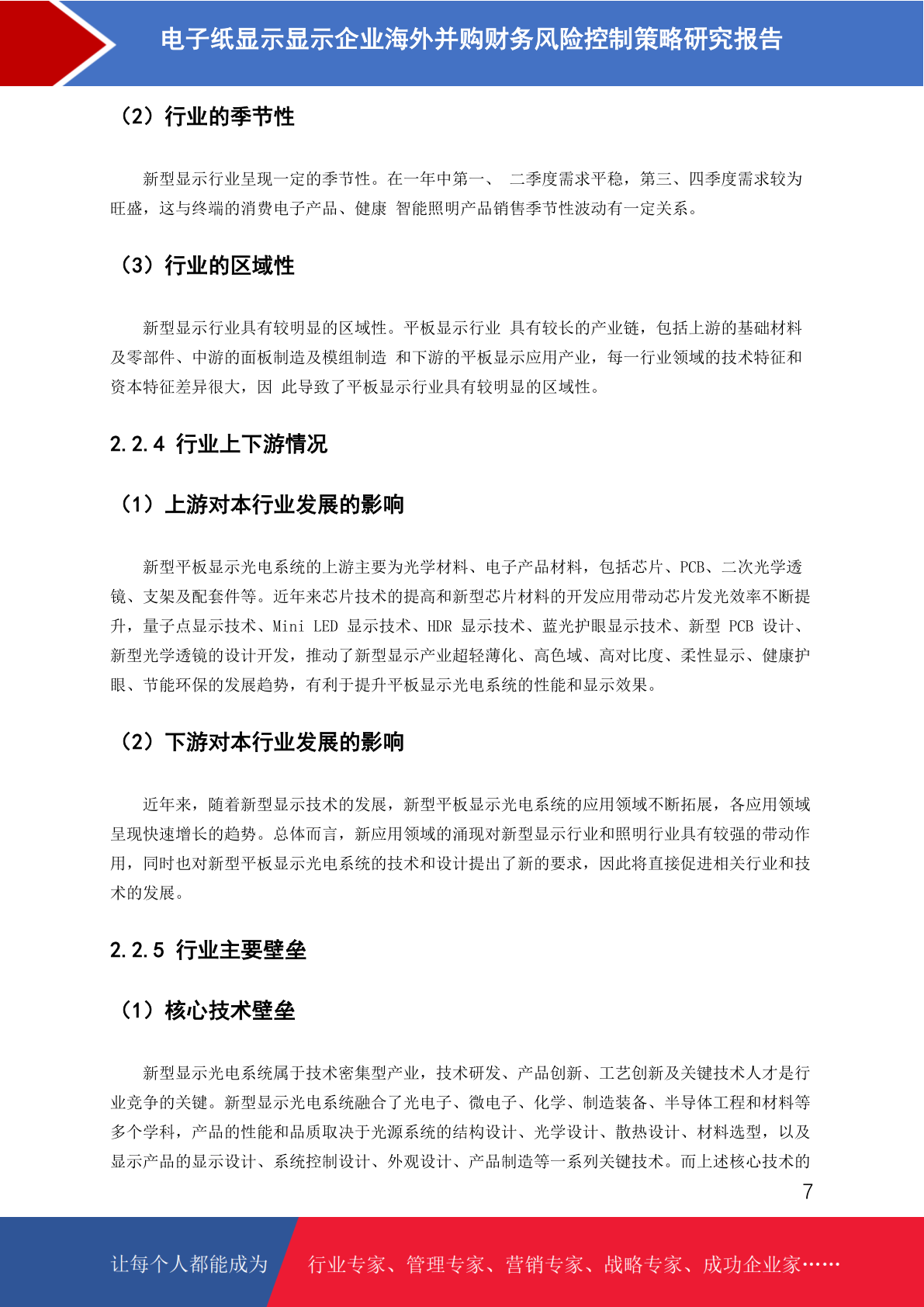 电子纸显示显示企业海外并购财务风险控制策略研究报告

（2）行业的季节性

新型显示行业呈现一定的季节性。在一年中第一、 二季度需求平稳，第三、四季度需求较为旺盛，这与终端的消费电子产品、健康 智能照明产品销售季节性波动有一定关系。

（3）行业的区域性

新型显示行业具有较明显的区域性。平板显示行业 具有较长的产业链，包括上游的基础材料及零部件、中游的面板制造及模组制造 和下游的平板显示应用产业，每一行业领域的技术特征和资本特征差异很大，因 此导致了平板显示行业具有较明显的区域性。

2.2.4 行业上下游情况

（1）上游对本行业发展的影响

新型平板显示光电系统的上游主要为光学材料、电子产品材料，包括芯片、PCB、二次光学透镜、支架及配套件等。近年来芯片技术的提高和新型芯片材料的开发应用带动芯片发光效率不断提升，量子点显示技术、Mini LED 显示技术、HDR 显示技术、蓝光护眼显示技术、新型 PCB 设计、新型光学透镜的设计开发，推动了新型显示产业超轻薄化、高色域、高对比度、柔性显示、健康护眼、节能环保的发展趋势，有利于提升平板显示光电系统的性能和显示效果。

（2）下游对本行业发展的影响

近年来，随着新型显示技术的发展，新型平板显示光电系统的应用领域不断拓展，各应用领域呈现快速增长的趋势。总体而言，新应用领域的涌现对新型显示行业和照明行业具有较强的带动作用，同时也对新型平板显示光电系统的技术和设计提出了新的要求，因此将直接促进相关行业和技术的发展。

2.2.5 行业主要壁垒

（1）核心技术壁垒

新型显示光电系统属于技术密集型产业，技术研发、产品创新、工艺创新及关键技术人才是行业竞争的关键。新型显示光电系统融合了光电子、微电子、化学、制造装备、半导体工程和材料等多个学科，产品的性能和品质取决于光源系统的结构设计、光学设计、散热设计、材料选型，以及显示产品的显示设计、系统控制设计、外观设计、产品制造等一系列关键技术。而上述核心技术的

7

让每个人都能成为 行业专家、管理专家、营销专家、战略专家、成功企业家……